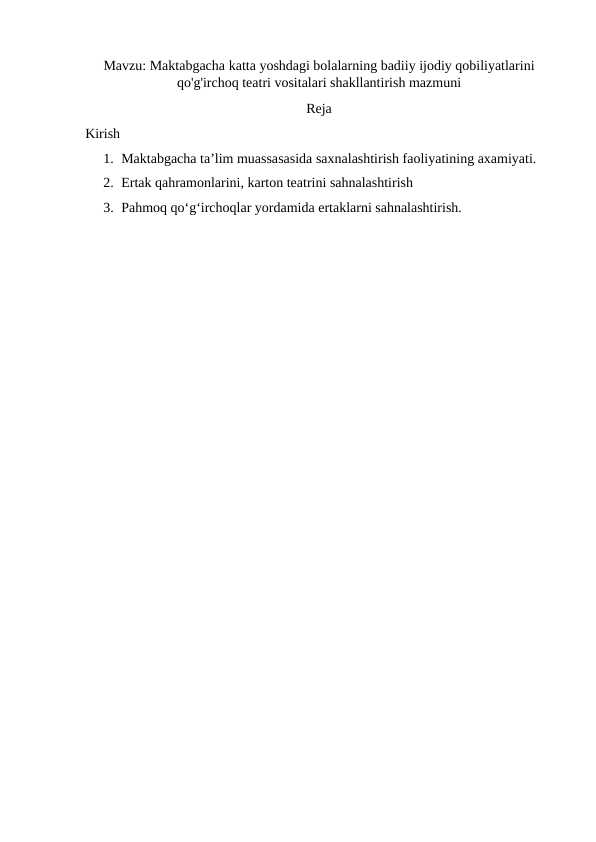 Mavzu: Maktabgacha katta yoshdagi bolalarning badiiy ijodiy qobiliyatlarini qo'g'irchoq teatri vositalari shakllantirish mazmuni

Reja

Kirish

1. Maktabgacha ta’lim muassasasida saxnalashtirish faoliyatining axamiyati.
2. Ertak qahramonlarini, karton teatrini sahnalashtirish
3. Pahmoq qo‘g‘irchoqlar yordamida ertaklarni sahnalashtirish.